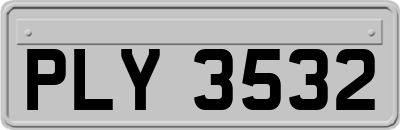 PLY 3532